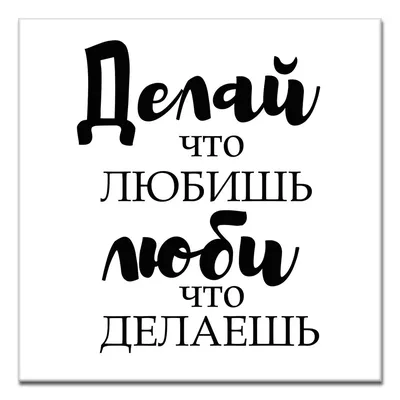 Делай
ЧТО
ЛЮБИШЬ
люби
ЧТО
ДЕЛАЕШЬ